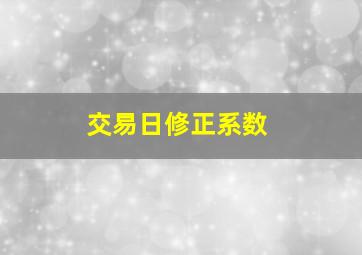 交易日修正系数